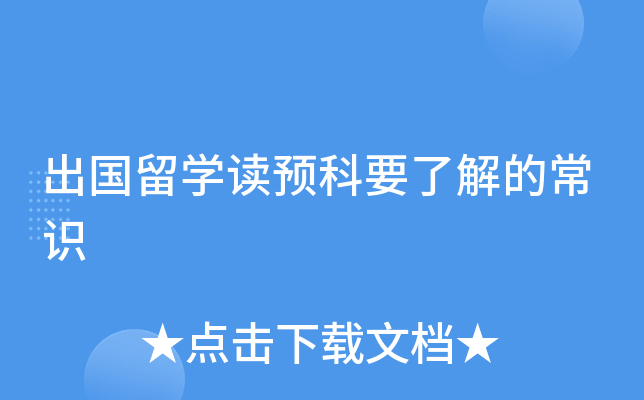 出国留学读预科要了解的常识

★点击下载文档★